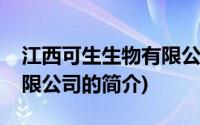 江西可生生物有限公
限公司的简介)